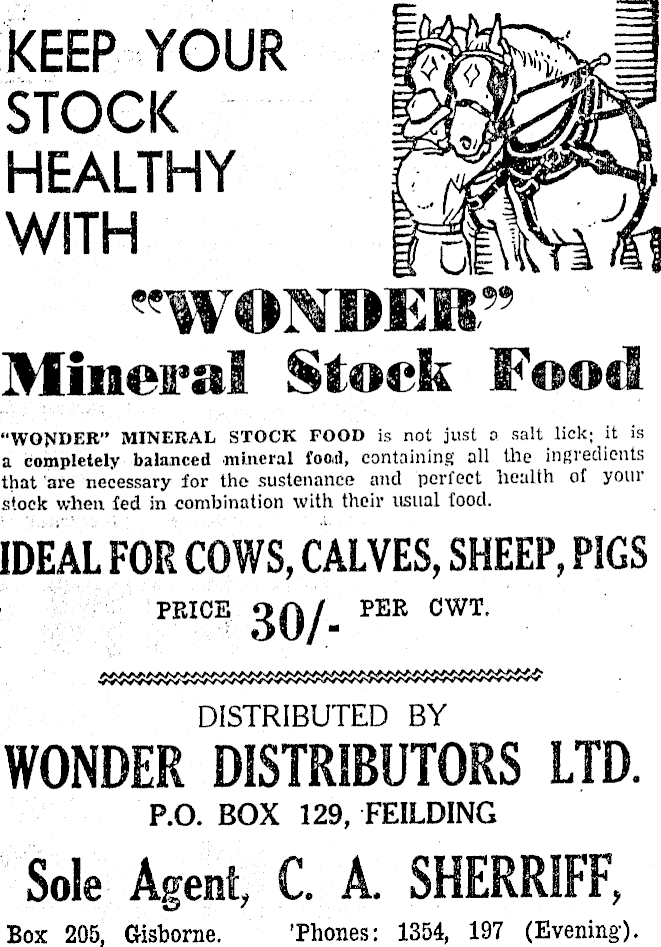 KEEP YOUR STOCK HEALTHY WITH

"WONDER" Mineral Stock Food

"WONDER" MINERAL STOCK FOOD is not just a salt lick; it is a completely balanced mineral food, containing all the ingredients that are necessary for the sustenance and perfect health of your stock when fed in combination with their usual food.

IDEAL FOR COWS, CALVES, SHEEP, PIGS

PRICE 30/- PER CWT.

DISTRIBUTED BY

WONDER DISTRIBUTORS LTD.

P.O. BOX 129, FEILDING

Sole Agent, C. A. SHERRIFF,

Box 205, Gisborne. 'Phones: 1354, 197 (Evening).